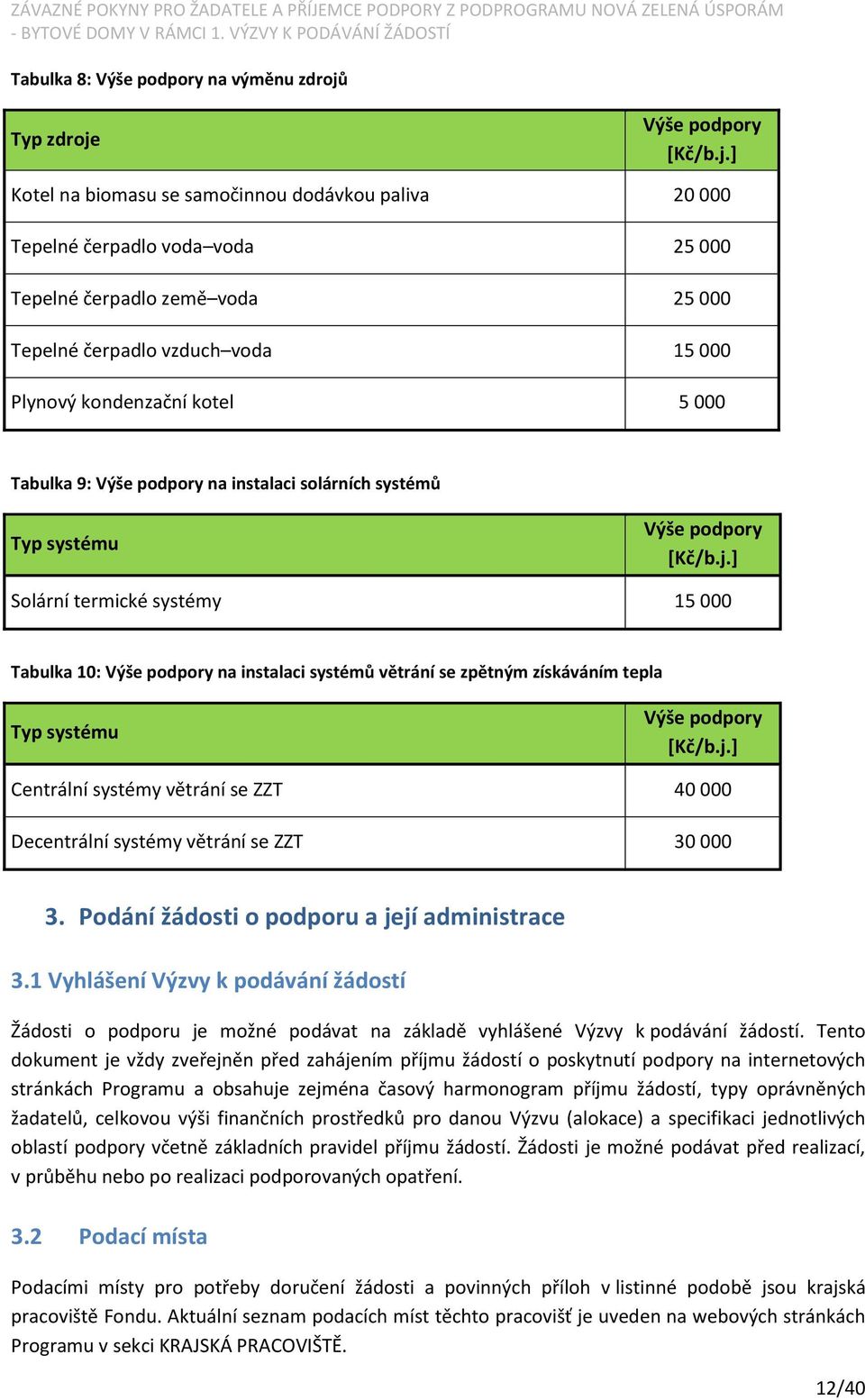 ZÁVAZNÉ POKYNY PRO ŽADATELE A PŘÍJEMCE PODPORY Z PODPROGRAMU NOVÁ ZELENÁ ÚSPORÁM - BYTOVÉ DOMY V RÁMCI 1. VÝZVY K PODÁVÁNÍ ŽÁDOSTÍ

Tabulka 8: Výše podpory na výměnu zdrojů

| Typ zdroje | Výše podpory [Kč/b.j.] |
|---|---|
| Kotel na biomasu se samočinnou dodávkou paliva | 20 000 |
| Tepelné čerpadlo voda–voda | 25 000 |
| Tepelné čerpadlo země–voda | 25 000 |
| Tepelné čerpadlo vzduch–voda | 15 000 |
| Plynový kondenzační kotel | 5 000 |

Tabulka 9: Výše podpory na instalaci solárních systémů

| Typ systému | Výše podpory [Kč/b.j.] |
|---|---|
| Solární termické systémy | 15 000 |

Tabulka 10: Výše podpory na instalaci systémů větrání se zpětným získáváním tepla

| Typ systému | Výše podpory [Kč/b.j.] |
|---|---|
| Centrální systémy větrání se ZZT | 40 000 |
| Decentrální systémy větrání se ZZT | 30 000 |

3. Podání žádosti o podporu a její administrace

3.1 Vyhlášení Výzvy k podávání žádostí

Žádosti o podporu je možné podávat na základě vyhlášené Výzvy k podávání žádostí. Tento dokument je vždy zveřejněn před zahájením příjmu žádostí o poskytnutí podpory na internetových stránkách Programu a obsahuje zejména časový harmonogram příjmu žádostí, typy oprávněných žadatelů, celkovou výši finančních prostředků pro danou Výzvu (alokace) a specifikaci jednotlivých oblastí podpory včetně základních pravidel příjmu žádostí. Žádosti je možné podávat před realizací, v průběhu nebo po realizaci podporovaných opatření.

3.2 Podací místa

Podacími místy pro potřeby doručení žádosti a povinných příloh v listinné podobě jsou krajská pracoviště Fondu. Aktuální seznam podacích míst těchto pracovišť je uveden na webových stránkách Programu v sekci KRAJSKÁ PRACOVIŠTĚ.

12/40